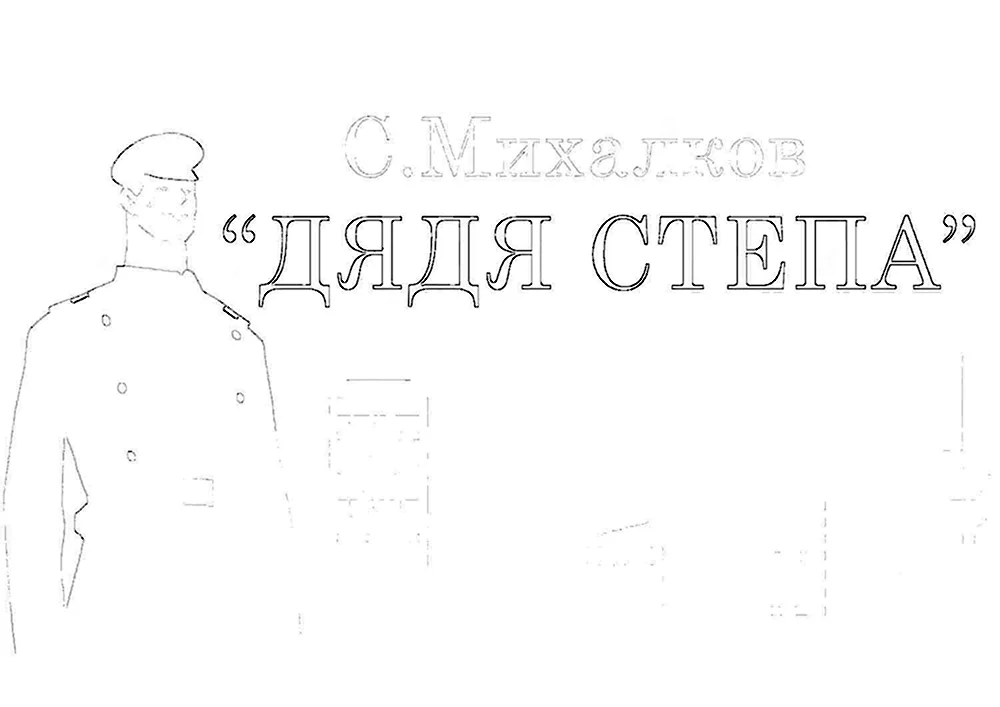 С.Михалков
“ДЯДЯ СТЕПА”